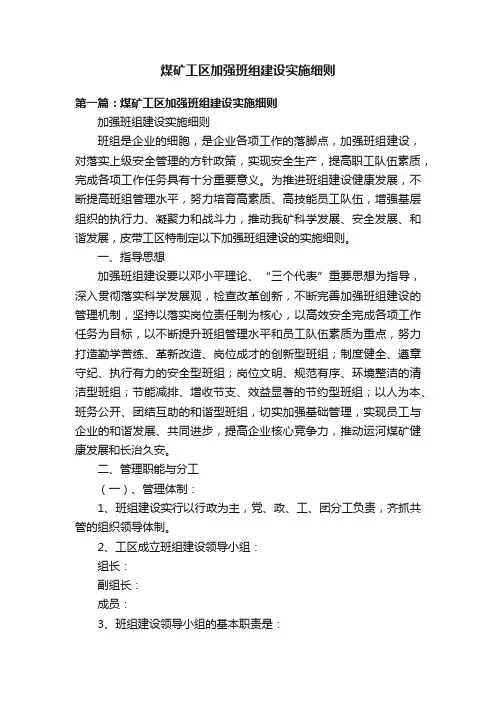 煤矿工区加强班组建设实施细则

第一篇：煤矿工区加强班组建设实施细则

加强班组建设实施细则

班组是企业的细胞，是企业各项工作的落脚点，加强班组建设，对落实上级安全管理的方针政策，实现安全生产，提高职工队伍素质，完成各项工作任务具有十分重要意义。为推进班组建设健康发展，不断提高班组管理水平，努力培育高素质、高技能员工队伍，增强基层组织的执行力、凝聚力和战斗力，推动我矿科学发展、安全发展、和谐发展，皮带工区特制定以下加强班组建设的实施细则。

一、指导思想

加强班组建设要以邓小平理论、“三个代表”重要思想为指导，深入贯彻落实科学发展观，检查改革创新，不断完善加强班组建设的管理机制，坚持以落实岗位责任制为核心，以高效安全完成各项工作任务为目标，以不断提升班组管理水平和员工队伍素质为重点，努力打造勤学苦练、革新改造、岗位成才的创新型班组；制度健全、遵章守纪、执行有力的安全型班组；岗位文明、规范有序、环境整洁的清洁型班组；节能减排、增收节支、效益显著的节约型班组；以人为本、班务公开、团结互助的和谐型班组，切实加强基础管理，实现员工与企业的和谐发展、共同进步，提高企业核心竞争力，推动运河煤矿健康发展和长治久安。

二、管理职能与分工

（一）、管理体制：

1、班组建设实行以行政为主，党、政、工、团分工负责，齐抓共管的组织领导体制。

2、工区成立班组建设领导小组：

组长：

副组长：

成员：

3、班组建设领导小组的基本职责是：